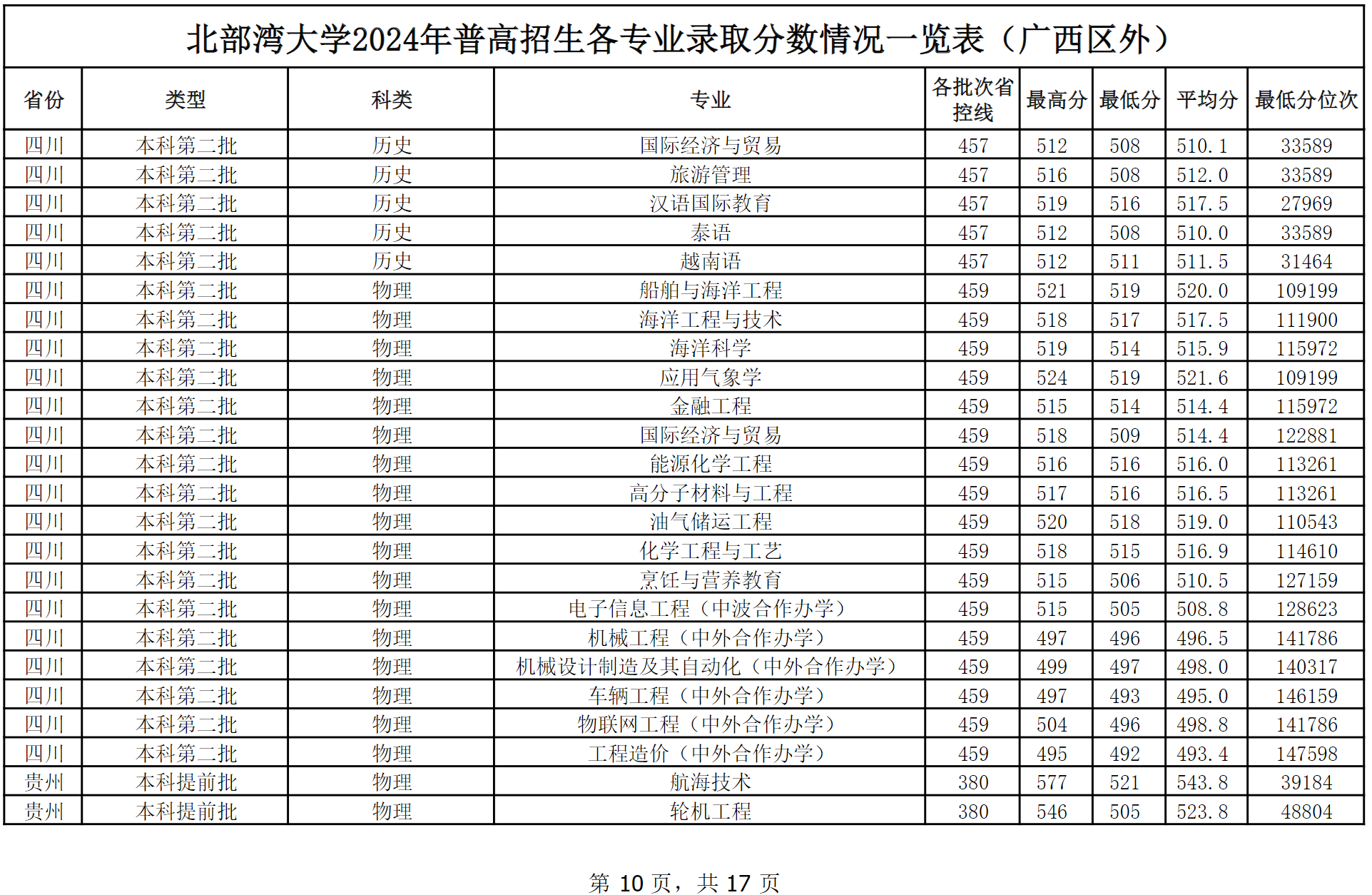 北部湾大学2024年普高招生各专业录取分数情况一览表（广西区外）

| 省份 | 类型 | 科类 | 专业 | 各批次省控线 | 最高分 | 最低分 | 平均分 | 最低分位次 |
|---|---|---|---|---|---|---|---|---|
| 四川 | 本科第二批 | 历史 | 国际经济与贸易 | 457 | 512 | 508 | 510.1 | 33589 |
| 四川 | 本科第二批 | 历史 | 旅游管理 | 457 | 516 | 508 | 512.0 | 33589 |
| 四川 | 本科第二批 | 历史 | 汉语国际教育 | 457 | 519 | 516 | 517.5 | 27969 |
| 四川 | 本科第二批 | 历史 | 泰语 | 457 | 512 | 508 | 510.0 | 33589 |
| 四川 | 本科第二批 | 历史 | 越南语 | 457 | 512 | 511 | 511.5 | 31464 |
| 四川 | 本科第二批 | 物理 | 船舶与海洋工程 | 459 | 521 | 519 | 520.0 | 109199 |
| 四川 | 本科第二批 | 物理 | 海洋工程与技术 | 459 | 518 | 517 | 517.5 | 111900 |
| 四川 | 本科第二批 | 物理 | 海洋科学 | 459 | 519 | 514 | 515.9 | 115972 |
| 四川 | 本科第二批 | 物理 | 应用气象学 | 459 | 524 | 519 | 521.6 | 109199 |
| 四川 | 本科第二批 | 物理 | 金融工程 | 459 | 515 | 514 | 514.4 | 115972 |
| 四川 | 本科第二批 | 物理 | 国际经济与贸易 | 459 | 518 | 509 | 514.4 | 122881 |
| 四川 | 本科第二批 | 物理 | 能源化学工程 | 459 | 516 | 516 | 516.0 | 113261 |
| 四川 | 本科第二批 | 物理 | 高分子材料与工程 | 459 | 517 | 516 | 516.5 | 113261 |
| 四川 | 本科第二批 | 物理 | 油气储运工程 | 459 | 520 | 518 | 519.0 | 110543 |
| 四川 | 本科第二批 | 物理 | 化学工程与工艺 | 459 | 518 | 515 | 516.9 | 114610 |
| 四川 | 本科第二批 | 物理 | 烹饪与营养教育 | 459 | 515 | 506 | 510.5 | 127159 |
| 四川 | 本科第二批 | 物理 | 电子信息工程（中波合作办学） | 459 | 515 | 505 | 508.8 | 128623 |
| 四川 | 本科第二批 | 物理 | 机械工程（中外合作办学） | 459 | 497 | 496 | 496.5 | 141786 |
| 四川 | 本科第二批 | 物理 | 机械设计制造及其自动化（中外合作办学） | 459 | 499 | 497 | 498.0 | 140317 |
| 四川 | 本科第二批 | 物理 | 车辆工程（中外合作办学） | 459 | 497 | 493 | 495.0 | 146159 |
| 四川 | 本科第二批 | 物理 | 物联网工程（中外合作办学） | 459 | 504 | 496 | 498.8 | 141786 |
| 四川 | 本科第二批 | 物理 | 工程造价（中外合作办学） | 459 | 495 | 492 | 493.4 | 147598 |
| 贵州 | 本科提前批 | 物理 | 航海技术 | 380 | 577 | 521 | 543.8 | 39184 |
| 贵州 | 本科提前批 | 物理 | 轮机工程 | 380 | 546 | 505 | 523.8 | 48804 |

第 10 页，共 17 页